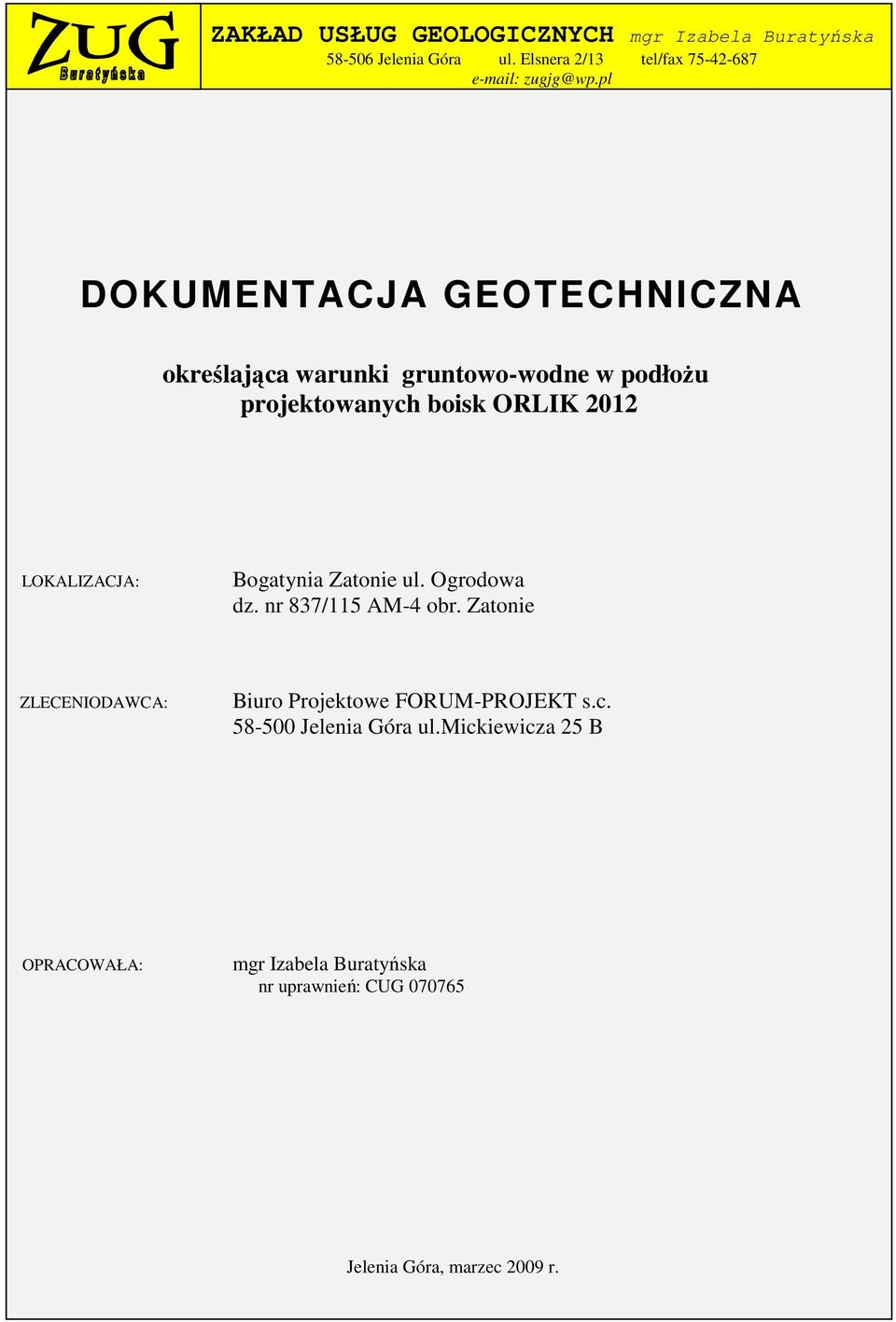 ZUG
Buratyńska

ZAKŁAD USŁUG GEOLOGICZNYCH mgr Izabela Buratyńska
58-506 Jelenia Góra ul. Elsnera 2/13 tel/fax 75-42-687
e-mail: zugjg@wp.pl

DOKUMENTACJA GEOTECHNICZNA

określająca warunki gruntowo-wodne w podłożu projektowanych boisk ORLIK 2012

LOKALIZACJA: Bogatynia Zatonie ul. Ogrodowa
dz. nr 837/115 AM-4 obr. Zatonie

ZLECENIODAWCA: Biuro Projektowe FORUM-PROJEKT s.c.
58-500 Jelenia Góra ul.Mickiewicza 25 B

OPRACOWAŁA: mgr Izabela Buratyńska
nr uprawnień: CUG 070765

Jelenia Góra, marzec 2009 r.